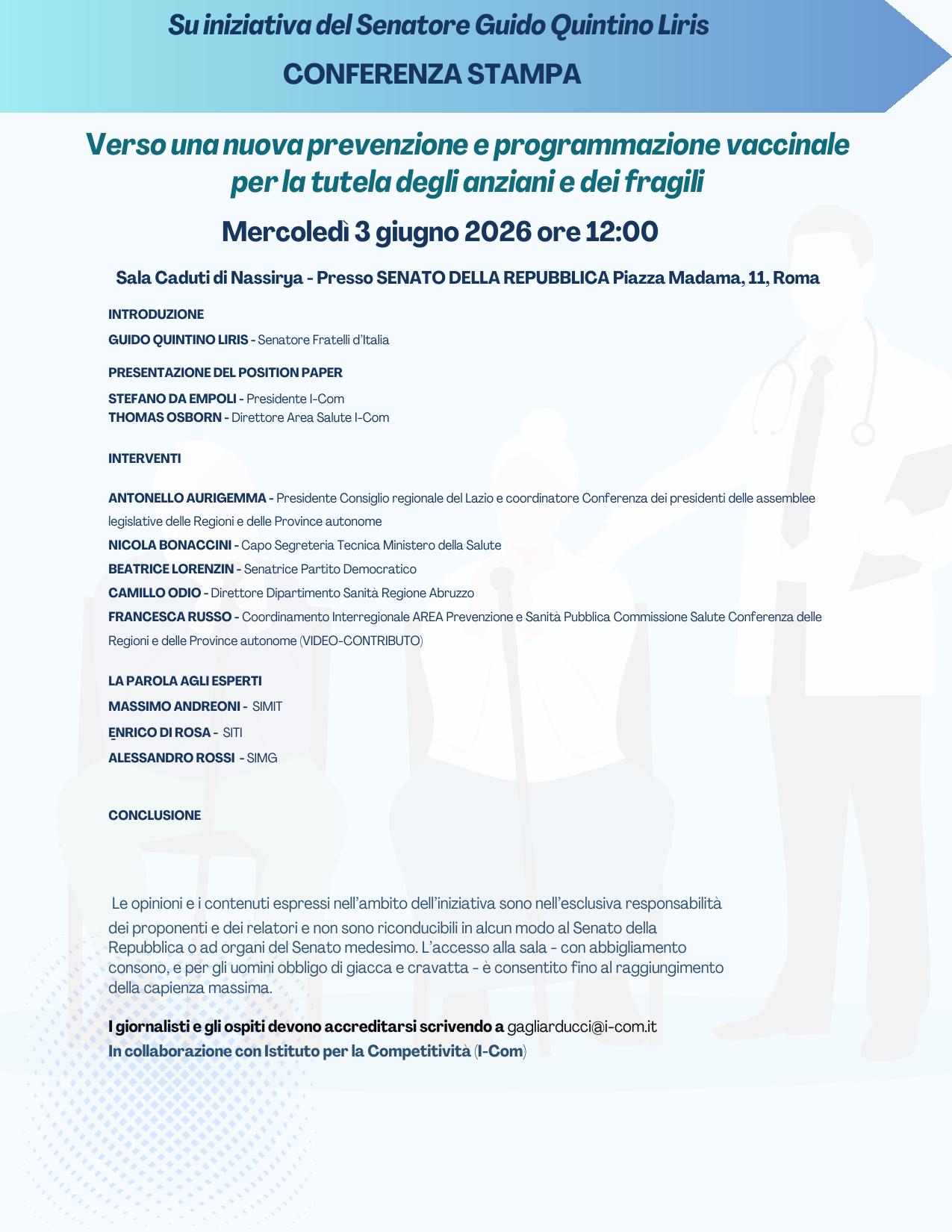 Su iniziativa del Senatore Guido Quintino Liris

CONFERENZA STAMPA

Verso una nuova prevenzione e programmazione vaccinale per la tutela degli anziani e dei fragili

Mercoledì 3 giugno 2026 ore 12:00

Sala Caduti di Nassirya - Presso SENATO DELLA REPUBBLICA Piazza Madama, 11, Roma

INTRODUZIONE

GUIDO QUINTINO LIRIS - Senatore Fratelli d'Italia

PRESENTAZIONE DEL POSITION PAPER

STEFANO DA EMPOLI - Presidente I-Com
THOMAS OSBORN - Direttore Area Salute I-Com

INTERVENTI

ANTONELLO AURIGEMMA - Presidente Consiglio regionale del Lazio e coordinatore Conferenza dei presidenti delle assemblee legislative delle Regioni e delle Province autonome

NICOLA BONACCINI - Capo Segreteria Tecnica Ministero della Salute

BEATRICE LORENZIN - Senatrice Partito Democratico

CAMILLO ODIO - Direttore Dipartimento Sanità Regione Abruzzo

FRANCESCA RUSSO - Coordinamento Interregionale AREA Prevenzione e Sanità Pubblica Commissione Salute Conferenza delle Regioni e delle Province autonome (VIDEO-CONTRIBUTO)

LA PAROLA AGLI ESPERTI

MASSIMO ANDREONI - SIMIT

ENRICO DI ROSA - SITI

ALESSANDRO ROSSI - SIMG

CONCLUSIONE

Le opinioni e i contenuti espressi nell'ambito dell'iniziativa sono nell'esclusiva responsabilità dei proponenti e dei relatori e non sono riconducibili in alcun modo al Senato della Repubblica o ad organi del Senato medesimo. L'accesso alla sala - con abbigliamento consono, e per gli uomini obbligo di giacca e cravatta - è consentito fino al raggiungimento della capienza massima.

I giornalisti e gli ospiti devono accreditarsi scrivendo a gagliarducci@i-com.it
In collaborazione con Istituto per la Competitività (I-Com)